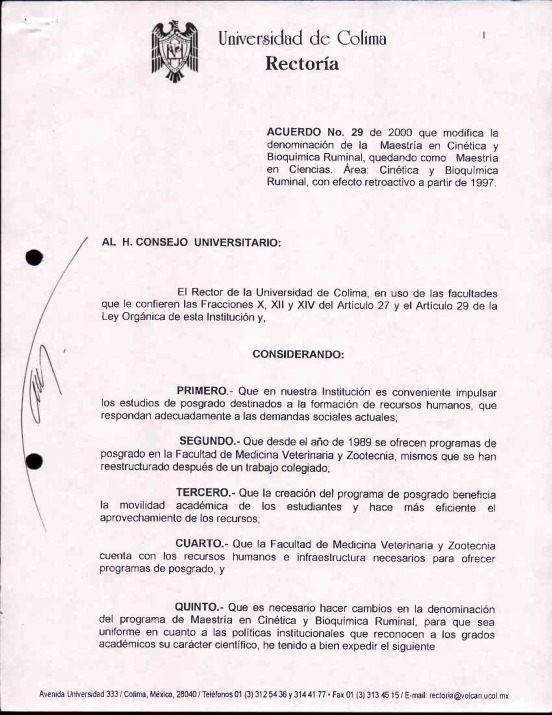 Universidad de Colima
Rectoría

1

ACUERDO No. 29 de 2000 que modifica la denominación de la Maestría en Cinética y Bioquímica Ruminal, quedando como Maestría en Ciencias. Área: Cinética y Bioquímica Ruminal, con efecto retroactivo a partir de 1997.

AL H. CONSEJO UNIVERSITARIO:

El Rector de la Universidad de Colima, en uso de las facultades que le confieren las Fracciones X, XII y XIV del Artículo 27 y el Artículo 29 de la Ley Orgánica de esta Institución y,

CONSIDERANDO:

PRIMERO.- Que en nuestra Institución es conveniente impulsar los estudios de posgrado destinados a la formación de recursos humanos, que respondan adecuadamente a las demandas sociales actuales;

SEGUNDO.- Que desde el año de 1989 se ofrecen programas de posgrado en la Facultad de Medicina Veterinaria y Zootecnia, mismos que se han reestructurado después de un trabajo colegiado;

TERCERO.- Que la creación del programa de posgrado beneficia la movilidad académica de los estudiantes y hace más eficiente el aprovechamiento de los recursos;

CUARTO.- Que la Facultad de Medicina Veterinaria y Zootecnia cuenta con los recursos humanos e infraestructura necesarios para ofrecer programas de posgrado, y

QUINTO.- Que es necesario hacer cambios en la denominación del programa de Maestría en Cinética y Bioquímica Ruminal, para que sea uniforme en cuanto a las políticas institucionales que reconocen a los grados académicos su carácter científico, he tenido a bien expedir el siguiente

Avenida Universidad 333 / Colima, México, 28040 / Teléfonos 01 (3) 312 54 36 y 314 41 77 • Fax 01 (3) 313 45 15 / E-mail: rectoria@volcan.ucol.mx